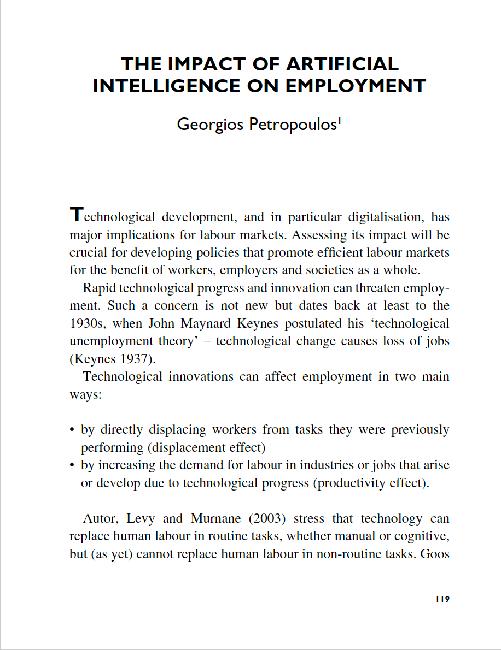 THE IMPACT OF ARTIFICIAL INTELLIGENCE ON EMPLOYMENT

Georgios Petropoulos$^1$

Technological development, and in particular digitalisation, has major implications for labour markets. Assessing its impact will be crucial for developing policies that promote efficient labour markets for the benefit of workers, employers and societies as a whole.

Rapid technological progress and innovation can threaten employment. Such a concern is not new but dates back at least to the 1930s, when John Maynard Keynes postulated his 'technological unemployment theory' – technological change causes loss of jobs (Keynes 1937).

Technological innovations can affect employment in two main ways:

• by directly displacing workers from tasks they were previously performing (displacement effect)
• by increasing the demand for labour in industries or jobs that arise or develop due to technological progress (productivity effect).

Autor, Levy and Murnane (2003) stress that technology can replace human labour in routine tasks, whether manual or cognitive, but (as yet) cannot replace human labour in non-routine tasks. Goos

119